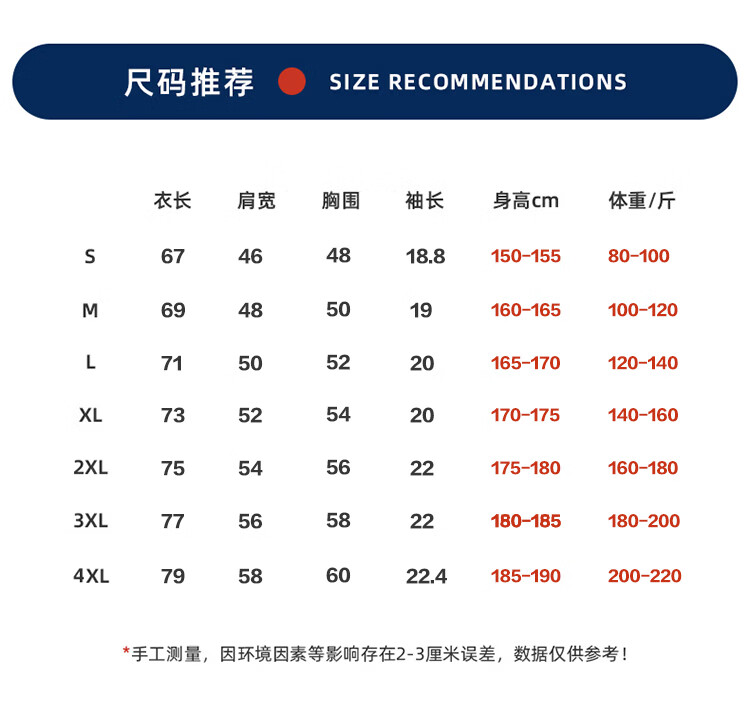 尺码推荐 SIZE RECOMMENDATIONS

|  | 衣长 | 肩宽 | 胸围 | 袖长 | 身高cm | 体重/斤 |
|---|---|---|---|---|---|---|
| S | 67 | 46 | 48 | 18.8 | 150-155 | 80-100 |
| M | 69 | 48 | 50 | 19 | 160-165 | 100-120 |
| L | 71 | 50 | 52 | 20 | 165-170 | 120-140 |
| XL | 73 | 52 | 54 | 20 | 170-175 | 140-160 |
| 2XL | 75 | 54 | 56 | 22 | 175-180 | 160-180 |
| 3XL | 77 | 56 | 58 | 22 | 180-185 | 180-200 |
| 4XL | 79 | 58 | 60 | 22.4 | 185-190 | 200-220 |

*手工测量，因环境因素等影响存在2-3厘米误差，数据仅供参考！